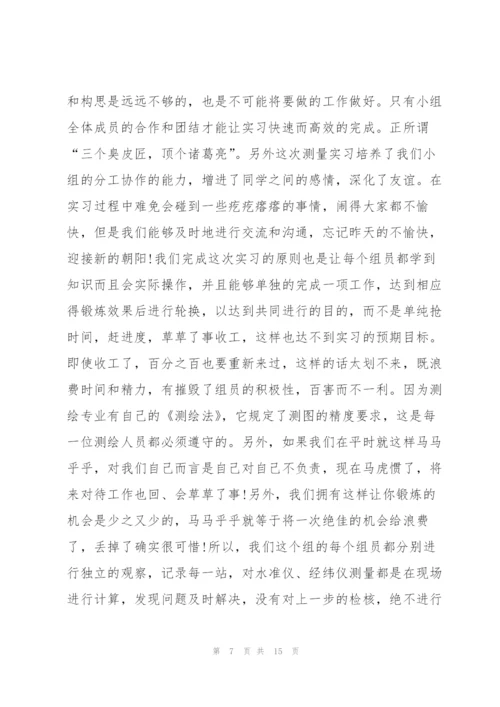 和构思是远远不够的，也是不可能将要做的工作做好。只有小组全体成员的合作和团结才能让实习快速而高效的完成。正所谓“三个臭皮匠，顶个诸葛亮”。另外这次测量实习培养了我们小组的分工协作的能力，增进了同学之间的感情，深化了友谊。在实习过程中难免会碰到一些疙疙瘩瘩的事情，闹得大家都不愉快，但是我们能够及时地进行交流和沟通，忘记昨天的不愉快，迎接新的朝阳!我们完成这次实习的原则也是让每个组员都学到知识而且会实际操作，并且能够单独的完成一项工作，达到相应得锻炼效果后进行轮换，以达到共同进行的目的，而不是单纯抢时间，赶进度，草草了事收工，这样也达不到实习的预期目标。即使收工了，百分之百也要重新来过，这样的话太划不来，既浪费时间和精力，有摧毁了组员的积极性，百害而不一利。因为测绘专业有自己的《测绘法》，它规定了测图的精度要求，这是每一位测绘人员都必须遵守的。另外，如果我们在平时就这样马马乎乎，对我们自己而言是自己对自己不负责，现在马虎惯了，将来对待工作也回、会草草了事!另外，我们拥有这样让你锻炼的机会是少之又少的，马马乎乎就等于将一次绝佳的机会给浪费了，丢掉了确实很可惜!所以，我们这个组的每个组员都分别进行独立的观察，记录每一站，对水准仪、经纬仪测量都是在现场进行计算，发现问题及时解决，没有对上一步的检核，绝不进行

第 7 页 共 15 页